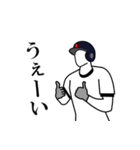 うぇーい